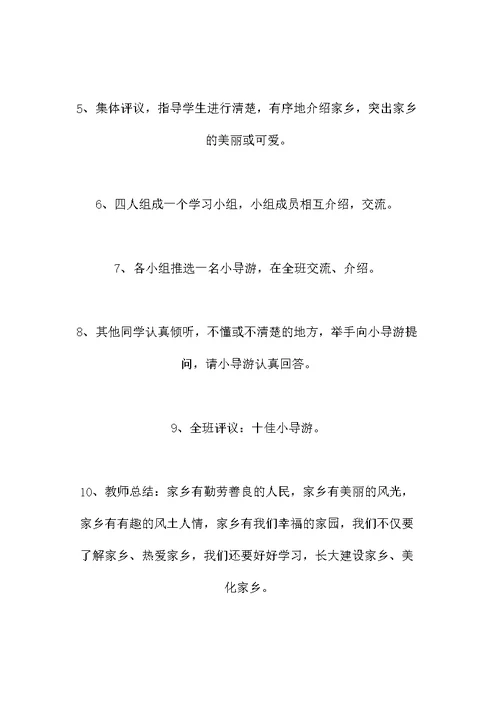 5、集体评议，指导学生进行清楚，有序地介绍家乡，突出家乡的美丽或可爱。

6、四人组成一个学习小组，小组成员相互介绍，交流。

7、各小组推选一名小导游，在全班交流、介绍。

8、其他同学认真倾听，不懂或不清楚的地方，举手向小导游提问，请小导游认真回答。

9、全班评议：十佳小导游。

10、教师总结：家乡有勤劳善良的人民，家乡有美丽的风光，家乡有有趣的风土人情，家乡有我们幸福的家园，我们不仅要了解家乡、热爱家乡，我们还要好好学习，长大建设家乡、美化家乡。